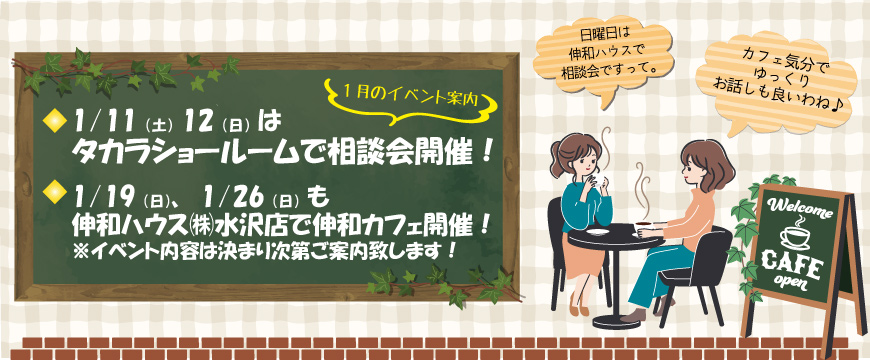 1月のイベント案内

1/11（土）12（日）は
タカラショールームで相談会開催！

1/19（日）、1/26（日）も
伸和ハウス㈱水沢店で伸和カフェ開催！
※イベント内容は決まり次第ご案内致します！

日曜日は
伸和ハウスで
相談会ですって。

カフェ気分で
ゆっくり
お話しも良いわね♪

Welcome
CAFE
open